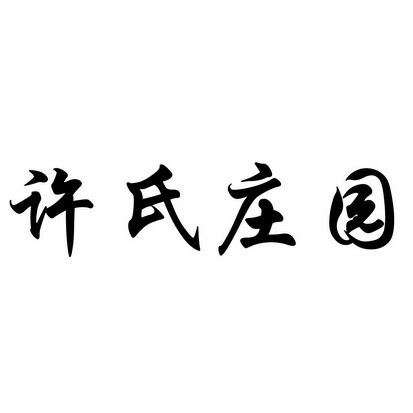 许氏庄园